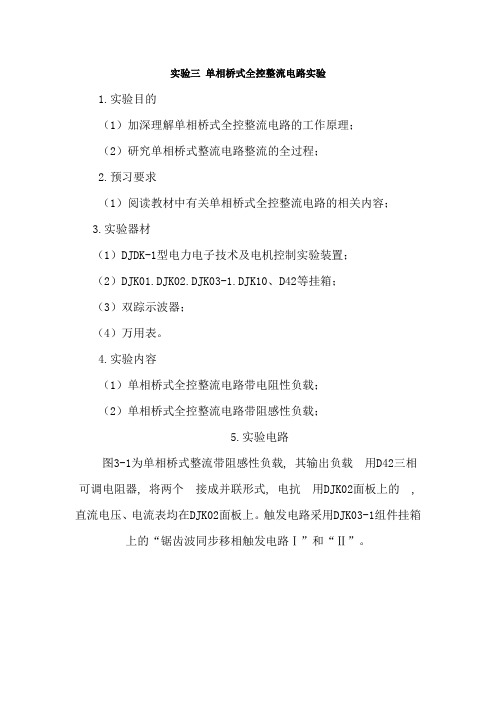 实验三 单相桥式全控整流电路实验

1.实验目的

（1）加深理解单相桥式全控整流电路的工作原理；

（2）研究单相桥式整流电路整流的全过程；

2.预习要求

（1）阅读教材中有关单相桥式全控整流电路的相关内容；

3.实验器材

（1）DJDK-1型电力电子技术及电机控制实验装置；

（2）DJK01.DJK02.DJK03-1.DJK10、D42等挂箱；

（3）双踪示波器；

（4）万用表。

4.实验内容

（1）单相桥式全控整流电路带电阻性负载；

（2）单相桥式全控整流电路带阻感性负载；

5.实验电路

图3-1为单相桥式整流带阻感性负载，其输出负载 用D42三相可调电阻器，将两个 接成并联形式，电抗 用DJK02面板上的 ，直流电压、电流表均在DJK02面板上。触发电路采用DJK03-1组件挂箱上的“锯齿波同步移相触发电路Ⅰ”和“Ⅱ”。